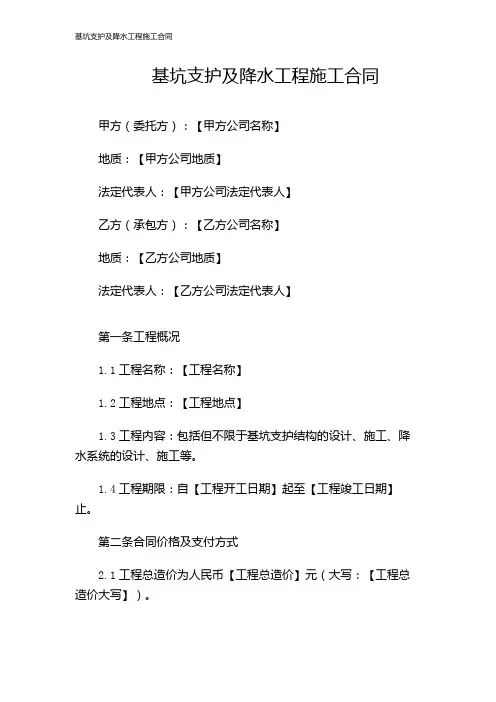 基坑支护及降水工程施工合同

基坑支护及降水工程施工合同

甲方（委托方）：【甲方公司名称】

地质：【甲方公司地质】

法定代表人：【甲方公司法定代表人】

乙方（承包方）：【乙方公司名称】

地质：【乙方公司地质】

法定代表人：【乙方公司法定代表人】

第一条工程概况

1.1 工程名称：【工程名称】

1.2 工程地点：【工程地点】

1.3 工程内容：包括但不限于基坑支护结构的设计、施工、降水系统的设计、施工等。

1.4 工程期限：自【工程开工日期】起至【工程竣工日期】止。

第二条合同价格及支付方式

2.1 工程总造价为人民币【工程总造价】元（大写：【工程总造价大写】）。